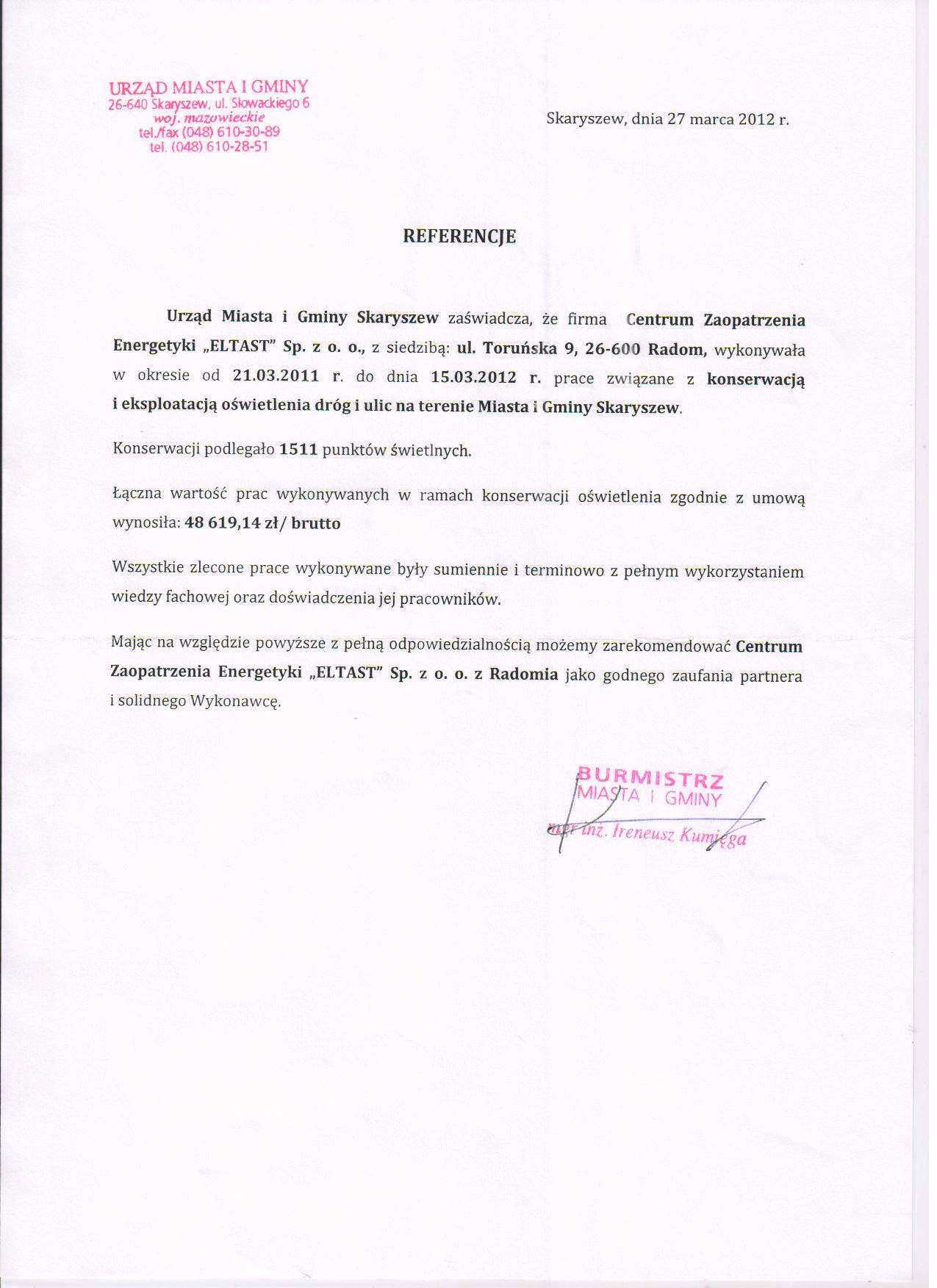 URZĄD MIASTA I GMINY
26-640 Skaryszew, ul. Słowackiego 6
woj. mazowieckie
tel./fax (048) 610-30-89
tel. (048) 610-28-51

Skaryszew, dnia 27 marca 2012 r.

REFERENCJE

Urząd Miasta i Gminy Skaryszew zaświadcza, że firma Centrum Zaopatrzenia Energetyki „ELTAST" Sp. z o. o., z siedzibą: ul. Toruńska 9, 26-600 Radom, wykonywała w okresie od 21.03.2011 r. do dnia 15.03.2012 r. prace związane z konserwacją i eksploatacją oświetlenia dróg i ulic na terenie Miasta i Gminy Skaryszew.

Konserwacji podlegało 1511 punktów świetlnych.

Łączna wartość prac wykonywanych w ramach konserwacji oświetlenia zgodnie z umową wynosiła: 48 619,14 zł/ brutto

Wszystkie zlecone prace wykonywane były sumiennie i terminowo z pełnym wykorzystaniem wiedzy fachowej oraz doświadczenia jej pracowników.

Mając na względzie powyższe z pełną odpowiedzialnością możemy zarekomendować Centrum Zaopatrzenia Energetyki „ELTAST" Sp. z o. o. z Radomia jako godnego zaufania partnera i solidnego Wykonawcę.

BURMISTRZ
MIASTA I GMINY
mgr inż. Ireneusz Kumięga